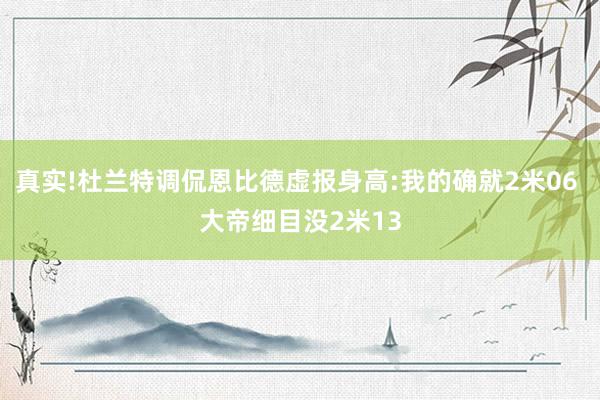 真实!杜兰特调侃恩比德虚报身高:我的确就2米06 大帝细目没2米13